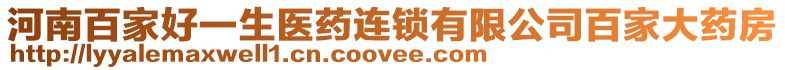 河南百家好一生医药连锁有限公司百家大药房
http://lyyalemaxwell1.cn.coovee.com